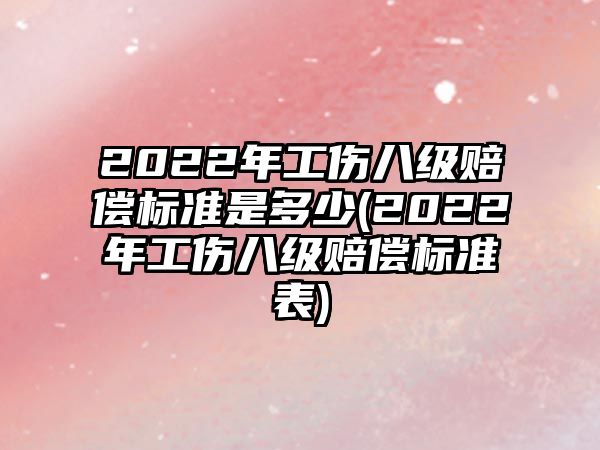 2022年工伤八级赔偿标准是多少(2022年工伤八级赔偿标准表)